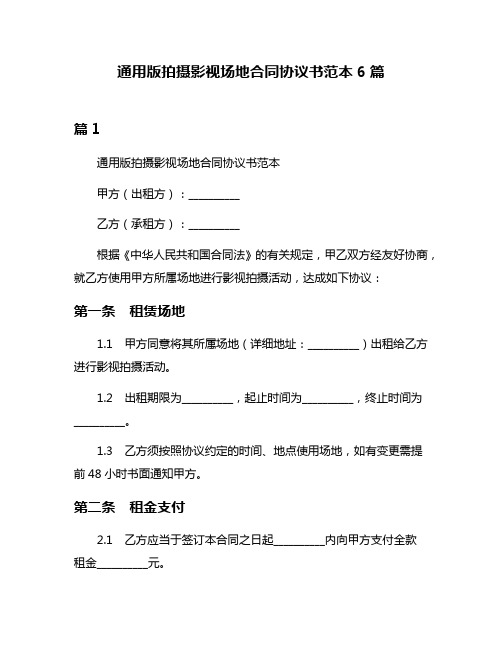 通用版拍摄影视场地合同协议书范本 6 篇

篇 1

通用版拍摄影视场地合同协议书范本

甲方（出租方）：__________

乙方（承租方）：__________

根据《中华人民共和国合同法》的有关规定，甲乙双方经友好协商，就乙方使用甲方所属场地进行影视拍摄活动，达成如下协议：

第一条　租赁场地

1.1　甲方同意将其所属场地（详细地址：__________）出租给乙方进行影视拍摄活动。

1.2　出租期限为__________，起止时间为__________，终止时间为__________。

1.3　乙方须按照协议约定的时间、地点使用场地，如有变更需提前 48 小时书面通知甲方。

第二条　租金支付

2.1　乙方应当于签订本合同之日起__________内向甲方支付全款租金__________元。